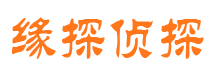 缘探侦探